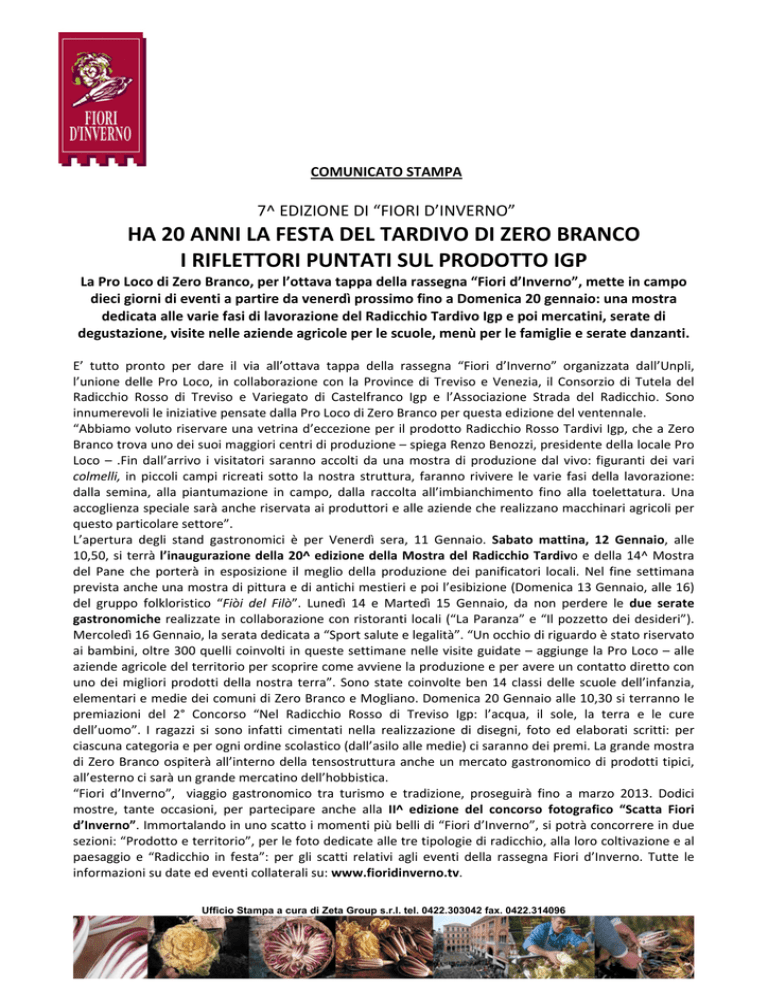 FIORI D'INVERNO

COMUNICATO STAMPA

7^ EDIZIONE DI "FIORI D'INVERNO"

HA 20 ANNI LA FESTA DEL TARDIVO DI ZERO BRANCO
I RIFLETTORI PUNTATI SUL PRODOTTO IGP

La Pro Loco di Zero Branco, per l'ottava tappa della rassegna "Fiori d'Inverno", mette in campo dieci giorni di eventi a partire da venerdì prossimo fino a Domenica 20 gennaio: una mostra dedicata alle varie fasi di lavorazione del Radicchio Tardivo Igp e poi mercatini, serate di degustazione, visite nelle aziende agricole per le scuole, menù per le famiglie e serate danzanti.

E' tutto pronto per dare il via all'ottava tappa della rassegna "Fiori d'Inverno" organizzata dall'Unpli, l'unione delle Pro Loco, in collaborazione con la Province di Treviso e Venezia, il Consorzio di Tutela del Radicchio Rosso di Treviso e Variegato di Castelfranco Igp e l'Associazione Strada del Radicchio. Sono innumerevoli le iniziative pensate dalla Pro Loco di Zero Branco per questa edizione del ventennale.
"Abbiamo voluto riservare una vetrina d'eccezione per il prodotto Radicchio Rosso Tardivi Igp, che a Zero Branco trova uno dei suoi maggiori centri di produzione – spiega Renzo Benozzi, presidente della locale Pro Loco – .Fin dall'arrivo i visitatori saranno accolti da una mostra di produzione dal vivo: figuranti dei vari colmelli, in piccoli campi ricreati sotto la nostra struttura, faranno rivivere le varie fasi della lavorazione: dalla semina, alla piantumazione in campo, dalla raccolta all'imbianchimento fino alla toelettatura. Una accoglienza speciale sarà anche riservata ai produttori e alle aziende che realizzano macchinari agricoli per questo particolare settore".
L'apertura degli stand gastronomici è per Venerdì sera, 11 Gennaio. Sabato mattina, 12 Gennaio, alle 10,50, si terrà l'inaugurazione della 20^ edizione della Mostra del Radicchio Tardivo e della 14^ Mostra del Pane che porterà in esposizione il meglio della produzione dei panificatori locali. Nel fine settimana prevista anche una mostra di pittura e di antichi mestieri e poi l'esibizione (Domenica 13 Gennaio, alle 16) del gruppo folkloristico "Fiòi del Filò". Lunedì 14 e Martedì 15 Gennaio, da non perdere le due serate gastronomiche realizzate in collaborazione con ristoranti locali ("La Paranza" e "Il pozzetto dei desideri"). Mercoledì 16 Gennaio, la serata dedicata a "Sport salute e legalità". "Un occhio di riguardo è stato riservato ai bambini, oltre 300 quelli coinvolti in queste settimane nelle visite guidate – aggiunge la Pro Loco – alle aziende agricole del territorio per scoprire come avviene la produzione e per avere un contatto diretto con uno dei migliori prodotti della nostra terra". Sono state coinvolte ben 14 classi delle scuole dell'infanzia, elementari e medie dei comuni di Zero Branco e Mogliano. Domenica 20 Gennaio alle 10,30 si terranno le premiazioni del 2° Concorso "Nel Radicchio Rosso di Treviso Igp: l'acqua, il sole, la terra e le cure dell'uomo". I ragazzi si sono infatti cimentati nella realizzazione di disegni, foto ed elaborati scritti: per ciascuna categoria e per ogni ordine scolastico (dall'asilo alle medie) ci saranno dei premi. La grande mostra di Zero Branco ospiterà all'interno della tensostruttura anche un mercato gastronomico di prodotti tipici, all'esterno ci sarà un grande mercatino dell'hobbistica.
"Fiori d'Inverno", viaggio gastronomico tra turismo e tradizione, proseguirà fino a marzo 2013. Dodici mostre, tante occasioni, per partecipare anche alla II^ edizione del concorso fotografico "Scatta Fiori d'Inverno". Immortalando in uno scatto i momenti più belli di "Fiori d'Inverno", si potrà concorrere in due sezioni: "Prodotto e territorio", per le foto dedicate alle tre tipologie di radicchio, alla loro coltivazione e al paesaggio e "Radicchio in festa": per gli scatti relativi agli eventi della rassegna Fiori d'Inverno. Tutte le informazioni su date ed eventi collaterali su: www.fioridinverno.tv.

Ufficio Stampa a cura di Zeta Group s.r.l. tel. 0422.303042 fax. 0422.314096